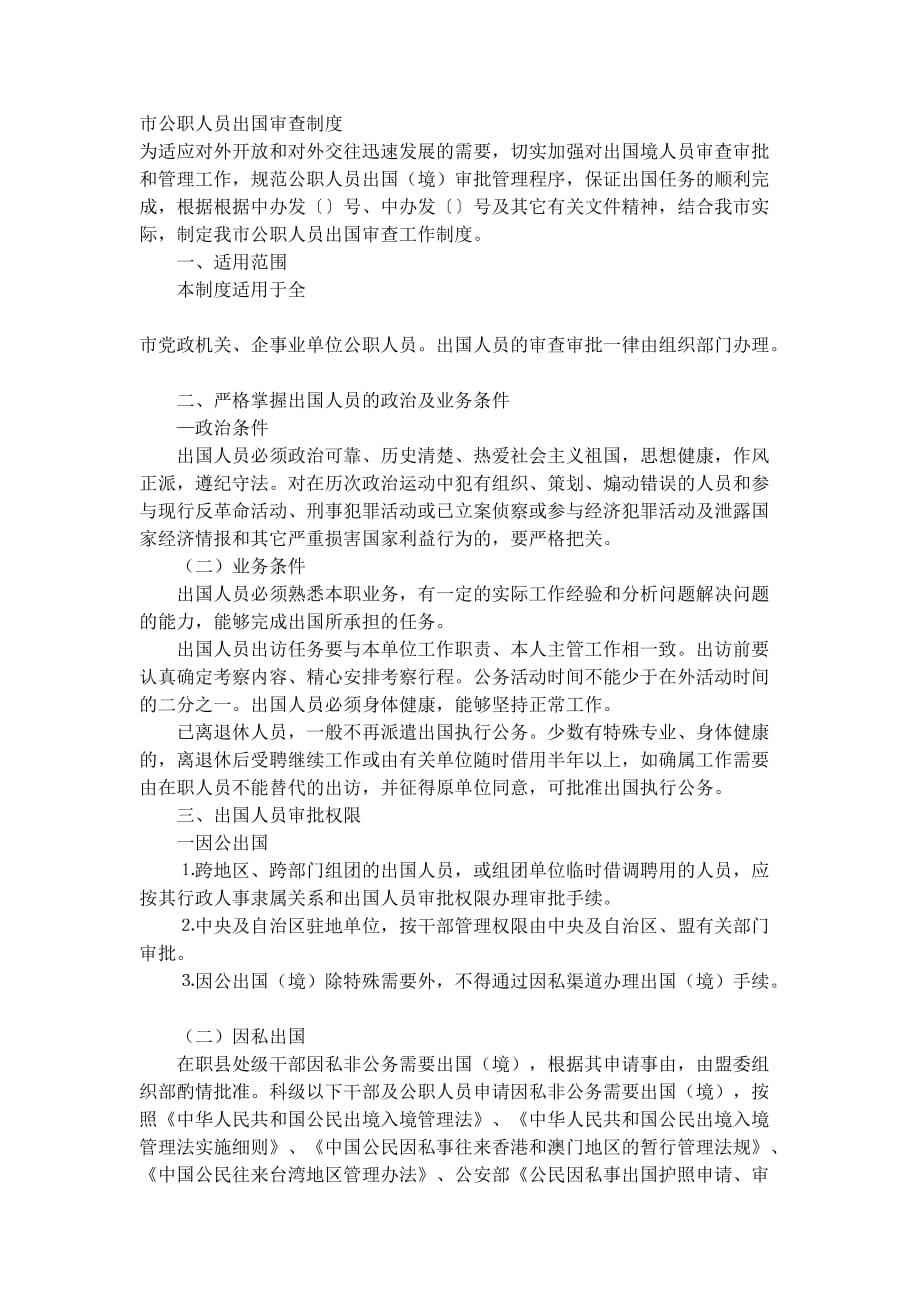 市公职人员出国审查制度
为适应对外开放和对外交往迅速发展的需要，切实加强对出国境人员审查审批和管理工作，规范公职人员出国（境）审批管理程序，保证出国任务的顺利完成，根据根据中办发〔〕号、中办发〔〕号及其它有关文件精神，结合我市实际，制定我市公职人员出国审查工作制度。

一、适用范围

本制度适用于全

市党政机关、企事业单位公职人员。出国人员的审查审批一律由组织部门办理。

二、严格掌握出国人员的政治及业务条件

—政治条件

出国人员必须政治可靠、历史清楚、热爱社会主义祖国，思想健康，作风正派，遵纪守法。对在历次政治运动中犯有组织、策划、煽动错误的人员和参与现行反革命活动、刑事犯罪活动或已立案侦察或参与经济犯罪活动及泄露国家经济情报和其它严重损害国家利益行为的，要严格把关。

（二）业务条件

出国人员必须熟悉本职业务，有一定的实际工作经验和分析问题解决问题的能力，能够完成出国所承担的任务。

出国人员出访任务要与本单位工作职责、本人主管工作相一致。出访前要认真确定考察内容、精心安排考察行程。公务活动时间不能少于在外活动时间的二分之一。出国人员必须身体健康，能够坚持正常工作。

已离退休人员，一般不再派遣出国执行公务。少数有特殊专业、身体健康的，离退休后受聘继续工作或由有关单位随时借用半年以上，如确属工作需要由在职人员不能替代的出访，并征得原单位同意，可批准出国执行公务。

三、出国人员审批权限

一因公出国

1.跨地区、跨部门组团的出国人员，或组团单位临时借调聘用的人员，应按其行政人事隶属关系和出国人员审批权限办理审批手续。

2.中央及自治区驻地单位，按干部管理权限由中央及自治区、盟有关部门审批。

3.因公出国（境）除特殊需要外，不得通过因私渠道办理出国（境）手续。

（二）因私出国

在职县处级干部因私非公务需要出国（境），根据其申请事由，由盟委组织部酌情批准。科级以下干部及公职人员申请因私非公务需要出国（境），按照《中华人民共和国公民出境入境管理法》、《中华人民共和国公民出境入境管理法实施细则》、《中国公民因私事往来香港和澳门地区的暂行管理法规》、《中国公民往来台湾地区管理办法》、公安部《公民因私事出国护照申请、审